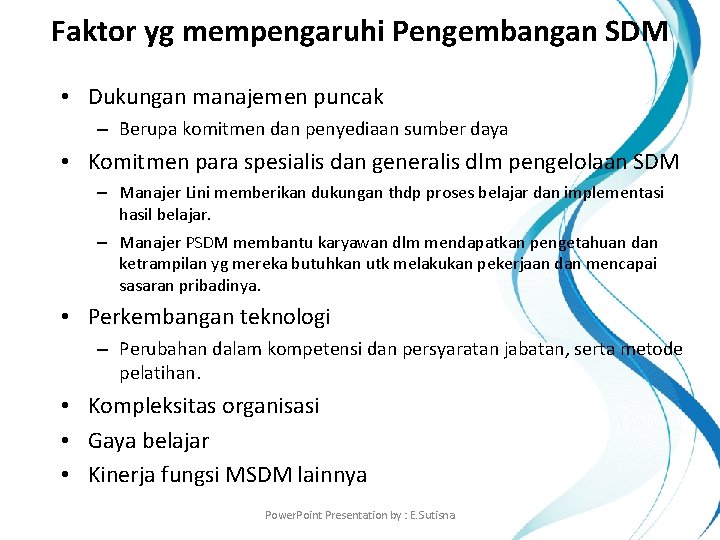 Faktor yg mempengaruhi Pengembangan SDM

• Dukungan manajemen puncak
  – Berupa komitmen dan penyediaan sumber daya
• Komitmen para spesialis dan generalis dlm pengelolaan SDM
  – Manajer Lini memberikan dukungan thdp proses belajar dan implementasi hasil belajar.
  – Manajer PSDM membantu karyawan dlm mendapatkan pengetahuan dan ketrampilan yg mereka butuhkan utk melakukan pekerjaan dan mencapai sasaran pribadinya.
• Perkembangan teknologi
  – Perubahan dalam kompetensi dan persyaratan jabatan, serta metode pelatihan.
• Kompleksitas organisasi
• Gaya belajar
• Kinerja fungsi MSDM lainnya

PowerPoint Presentation by : E.Sutisna